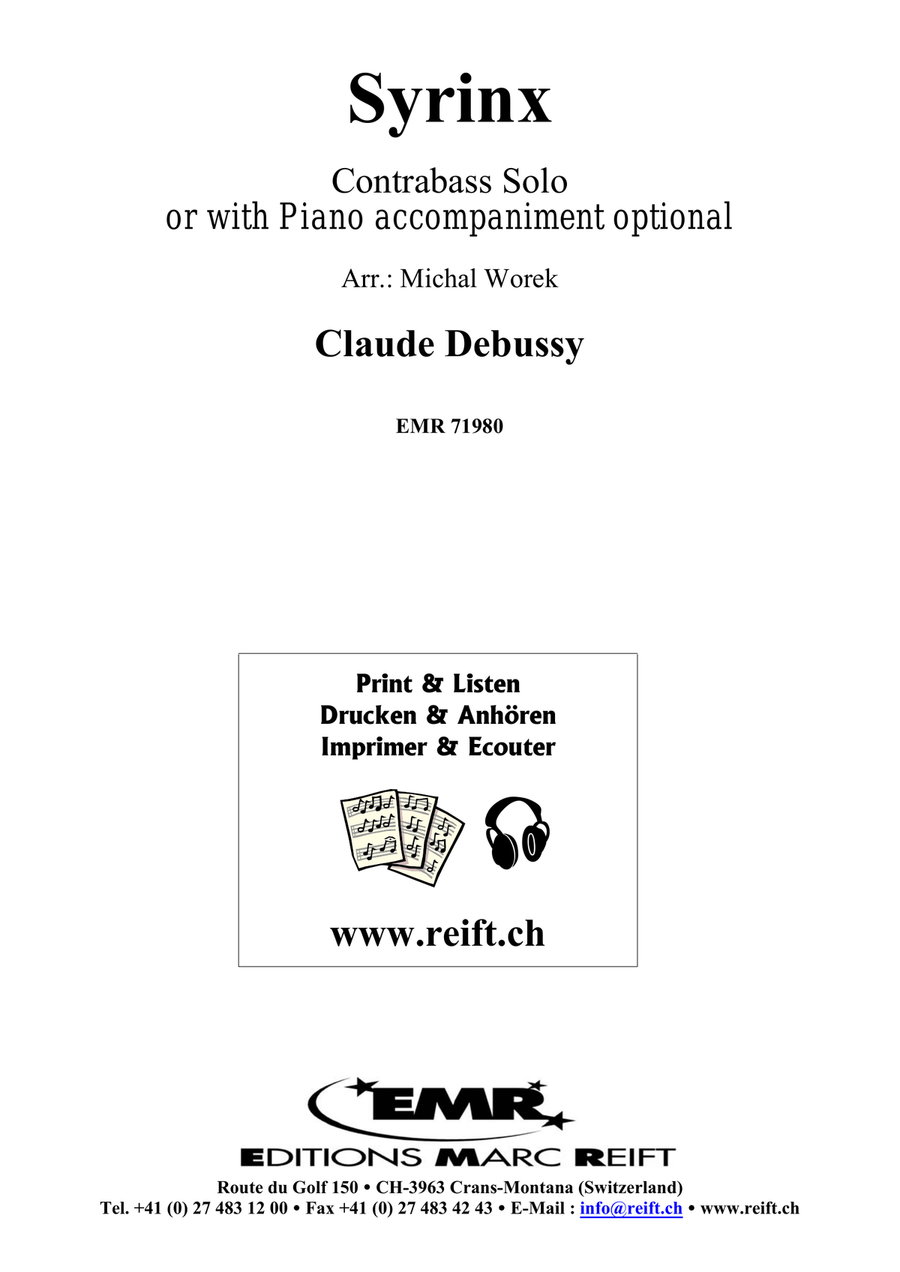 Syrinx

Contrabass Solo
or with Piano accompaniment optional

Arr.: Michal Worek

Claude Debussy

EMR 71980

Print & Listen
Drucken & Anhören
Imprimer & Ecouter

www.reift.ch

EMR
EDITIONS MARC REIFT

Route du Golf 150 • CH-3963 Crans-Montana (Switzerland)
Tel. +41 (0) 27 483 12 00 • Fax +41 (0) 27 483 42 43 • E-Mail : info@reift.ch • www.reift.ch